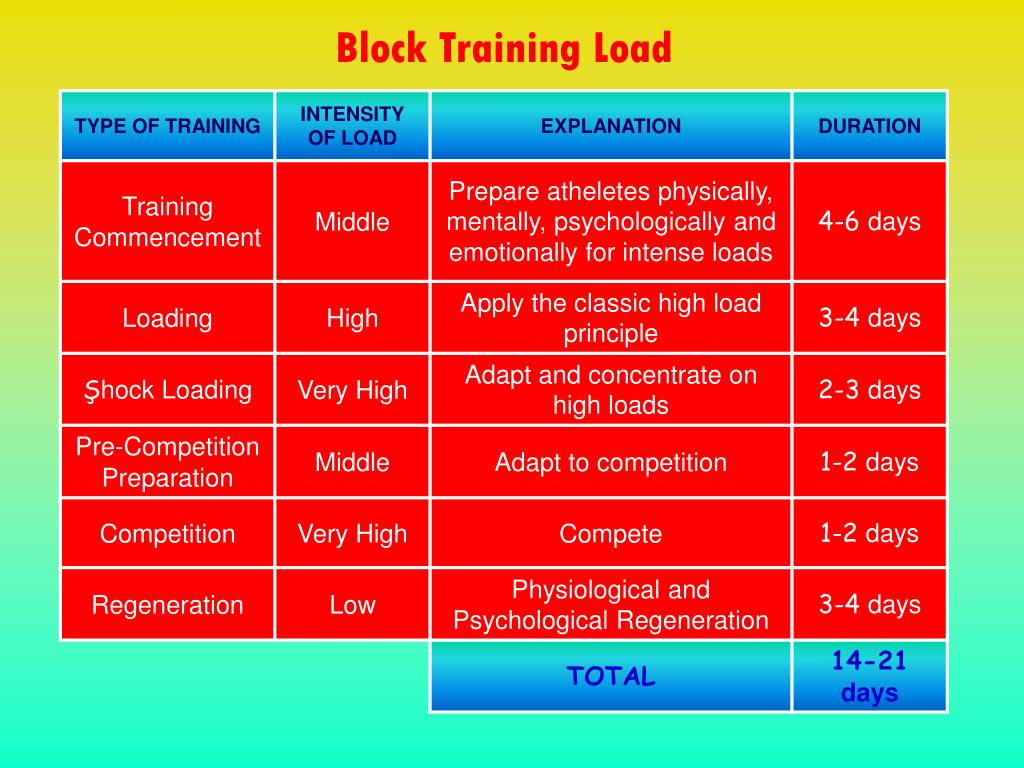 Block Training Load

| TYPE OF TRAINING | INTENSITY OF LOAD | EXPLANATION | DURATION |
|---|---|---|---|
| Training Commencement | Middle | Prepare atheletes physically, mentally, psychologically and emotionally for intense loads | 4-6 days |
| Loading | High | Apply the classic high load principle | 3-4 days |
| Şhock Loading | Very High | Adapt and concentrate on high loads | 2-3 days |
| Pre-Competition Preparation | Middle | Adapt to competition | 1-2 days |
| Competition | Very High | Compete | 1-2 days |
| Regeneration | Low | Physiological and Psychological Regeneration | 3-4 days |
| | | TOTAL | 14-21 days |